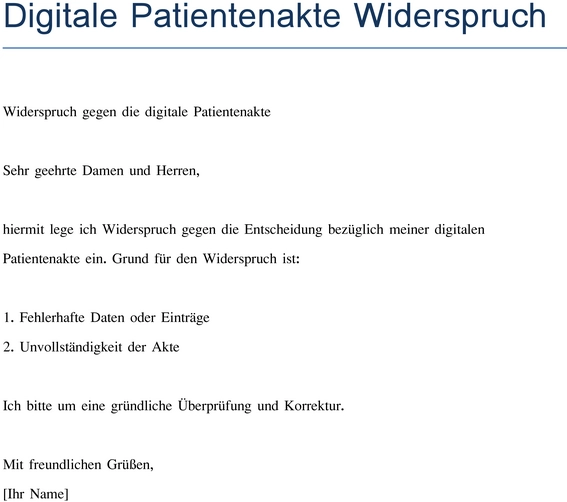 Digitale Patientenakte Widerspruch

Widerspruch gegen die digitale Patientenakte

Sehr geehrte Damen und Herren,

hiermit lege ich Widerspruch gegen die Entscheidung bezüglich meiner digitalen Patientenakte ein. Grund für den Widerspruch ist:

1. Fehlerhafte Daten oder Einträge
2. Unvollständigkeit der Akte

Ich bitte um eine gründliche Überprüfung und Korrektur.

Mit freundlichen Grüßen,
[Ihr Name]